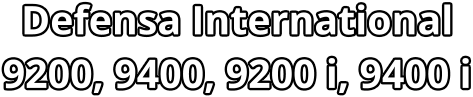 Defensa International
9200, 9400, 9200 i, 9400 i